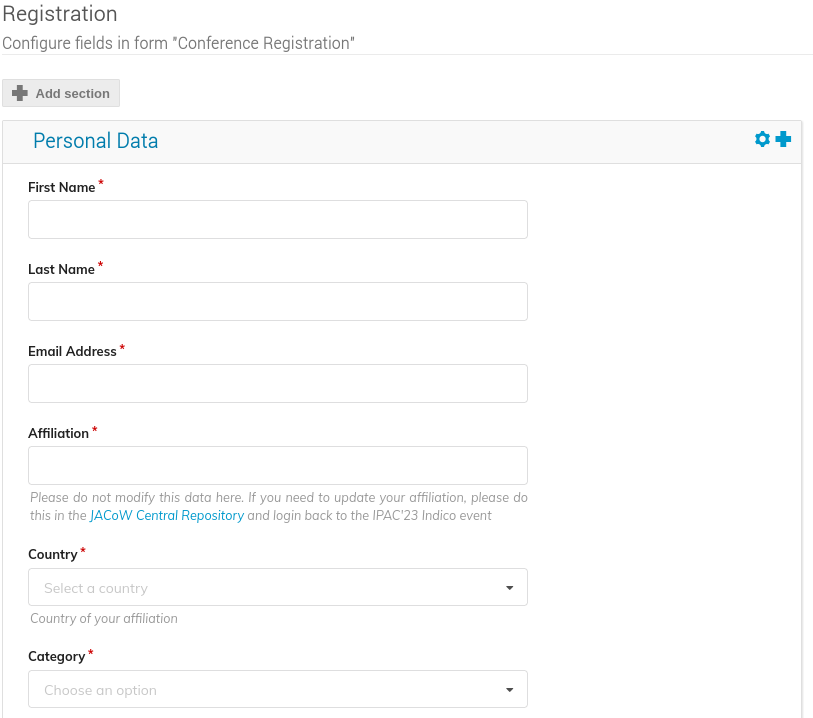 Registration
Configure fields in form "Conference Registration"

Add section

Personal Data

First Name *

Last Name *

Email Address *

Affiliation *

Please do not modify this data here. If you need to update your affiliation, please do this in the JACoW Central Repository and login back to the IPAC'23 Indico event

Country *

Select a country

Country of your affiliation

Category *

Choose an option